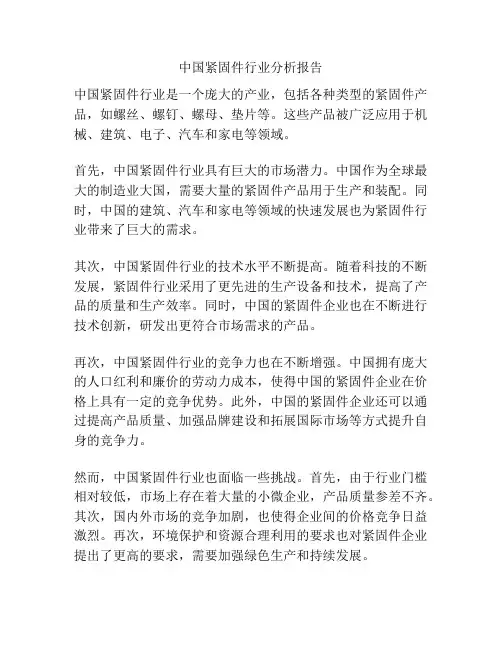 中国紧固件行业分析报告

中国紧固件行业是一个庞大的产业，包括各种类型的紧固件产品，如螺丝、螺钉、螺母、垫片等。这些产品被广泛应用于机械、建筑、电子、汽车和家电等领域。

首先，中国紧固件行业具有巨大的市场潜力。中国作为全球最大的制造业大国，需要大量的紧固件产品用于生产和装配。同时，中国的建筑、汽车和家电等领域的快速发展也为紧固件行业带来了巨大的需求。

其次，中国紧固件行业的技术水平不断提高。随着科技的不断发展，紧固件行业采用了更先进的生产设备和技术，提高了产品的质量和生产效率。同时，中国的紧固件企业也在不断进行技术创新，研发出更符合市场需求的产品。

再次，中国紧固件行业的竞争力也在不断增强。中国拥有庞大的人口红利和廉价的劳动力成本，使得中国的紧固件企业在价格上具有一定的竞争优势。此外，中国的紧固件企业还可以通过提高产品质量、加强品牌建设和拓展国际市场等方式提升自身的竞争力。

然而，中国紧固件行业也面临一些挑战。首先，由于行业门槛相对较低，市场上存在着大量的小微企业，产品质量参差不齐。其次，国内外市场的竞争加剧，也使得企业间的价格竞争日益激烈。再次，环境保护和资源合理利用的要求也对紧固件企业提出了更高的要求，需要加强绿色生产和持续发展。